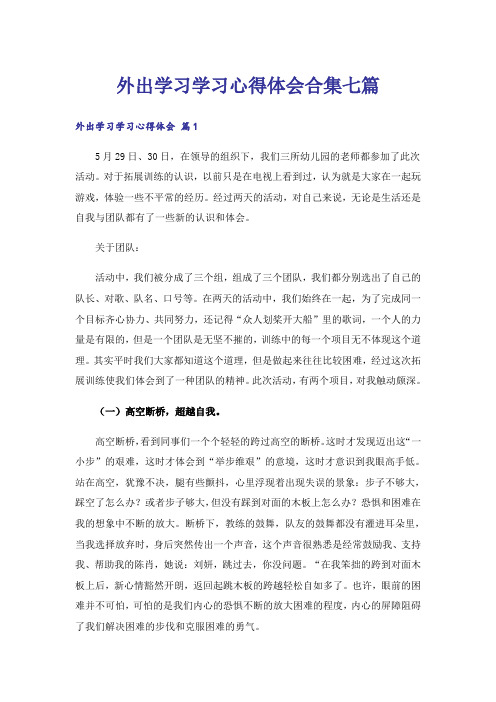 外出学习学习心得体会合集七篇

外出学习学习心得体会 篇1

5月29日、30日，在领导的组织下，我们三所幼儿园的老师都参加了此次活动。对于拓展训练的认识，以前只是在电视上看到过，认为就是大家在一起玩游戏，体验一些不平常的经历。经过两天的活动，对自己来说，无论是生活还是自我与团队都有了一些新的认识和体会。

关于团队：

活动中，我们被分成了三个组，组成了三个团队，我们都分别选出了自己的队长、对歌、队名、口号等。在两天的活动中，我们始终在一起，为了完成同一个目标齐心协力、共同努力，还记得“众人划桨开大船”里的歌词，一个人的力量是有限的，但是一个团队是无坚不摧的，训练中的每一个项目无不体现这个道理。其实平时我们大家都知道这个道理，但是做起来往往比较困难，经过这次拓展训练使我们体会到了一种团队的精神。此次活动，有两个项目，对我触动颇深。

（一）高空断桥，超越自我。

高空断桥，看到同事们一个个轻轻的跨过高空的断桥。这时才发现迈出这“一小步”的艰难，这时才体会到“举步维艰”的意境，这时才意识到我眼高手低。站在高空，犹豫不决，腿有些颤抖，心里浮现着出现失误的景象：步子不够大，踩空了怎么办？或者步子够大，但没有踩到对面的木板上怎么办？恐惧和困难在我的想象中不断的放大。断桥下，教练的鼓舞，队友的鼓舞都没有灌进耳朵里，当我选择放弃时，身后突然传出一个声音，这个声音很熟悉是经常鼓励我、支持我、帮助我的陈肖，她说：刘妍，跳过去，你没问题。“在我笨拙的跨到对面木板上后，新心情豁然开朗，返回起跳木板的跨越轻松自如多了。也许，眼前的困难并不可怕，可怕的是我们内心的恐惧不断的放大困难的程度，内心的屏障阻碍了我们解决困难的步伐和克服困难的勇气。